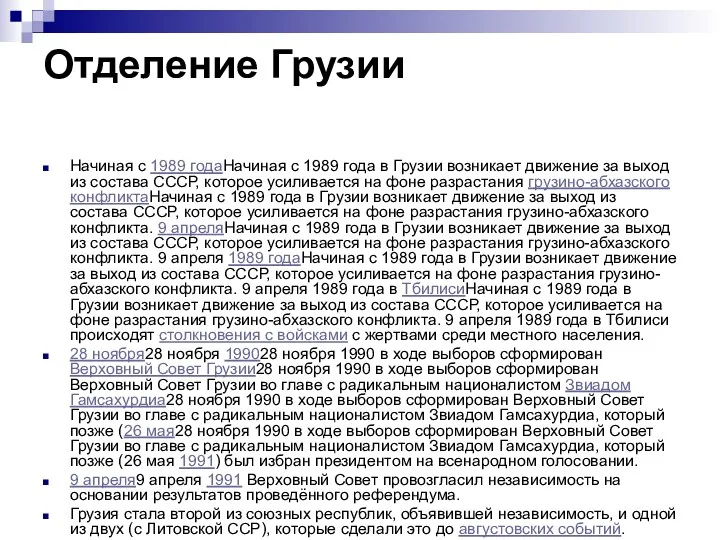 Отделение Грузии

Начиная с 1989 годаНачиная с 1989 года в Грузии возникает движение за выход из состава СССР, которое усиливается на фоне разрастания грузино-абхазского конфликтаНачиная с 1989 года в Грузии возникает движение за выход из состава СССР, которое усиливается на фоне разрастания грузино-абхазского конфликта. 9 апреляНачиная с 1989 года в Грузии возникает движение за выход из состава СССР, которое усиливается на фоне разрастания грузино-абхазского конфликта. 9 апреля 1989 годаНачиная с 1989 года в Грузии возникает движение за выход из состава СССР, которое усиливается на фоне разрастания грузино-абхазского конфликта. 9 апреля 1989 года в ТбилисиНачиная с 1989 года в Грузии возникает движение за выход из состава СССР, которое усиливается на фоне разрастания грузино-абхазского конфликта. 9 апреля 1989 года в Тбилиси происходят столкновения с войсками с жертвами среди местного населения.

28 ноября28 ноября 199028 ноября 1990 в ходе выборов сформирован Верховный Совет Грузии28 ноября 1990 в ходе выборов сформирован Верховный Совет Грузии во главе с радикальным националистом Звиадом Гамсахурдиа28 ноября 1990 в ходе выборов сформирован Верховный Совет Грузии во главе с радикальным националистом Звиадом Гамсахурдиа, который позже (26 мая28 ноября 1990 в ходе выборов сформирован Верховный Совет Грузии во главе с радикальным националистом Звиадом Гамсахурдиа, который позже (26 мая 1991) был избран президентом на всенародном голосовании.

9 апреля9 апреля 1991 Верховный Совет провозгласил независимость на основании результатов проведённого референдума.

Грузия стала второй из союзных республик, объявившей независимость, и одной из двух (с Литовской ССР), которые сделали это до августовских событий.